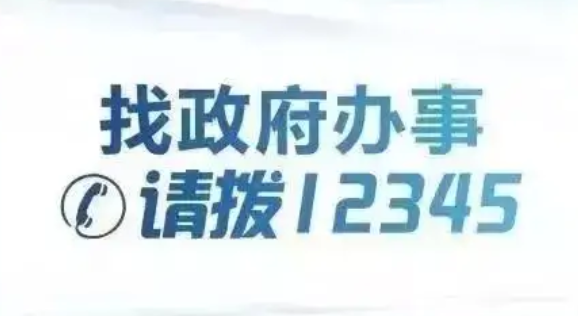 找政府办事
请拨12345